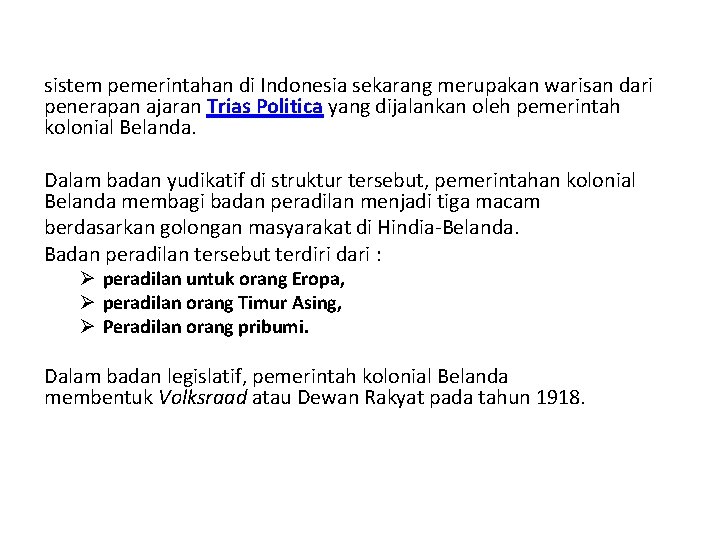 sistem pemerintahan di Indonesia sekarang merupakan warisan dari penerapan ajaran Trias Politica yang dijalankan oleh pemerintah kolonial Belanda.

Dalam badan yudikatif di struktur tersebut, pemerintahan kolonial Belanda membagi badan peradilan menjadi tiga macam berdasarkan golongan masyarakat di Hindia-Belanda.
Badan peradilan tersebut terdiri dari :
➢ peradilan untuk orang Eropa,
➢ peradilan orang Timur Asing,
➢ Peradilan orang pribumi.

Dalam badan legislatif, pemerintah kolonial Belanda membentuk Volksraad atau Dewan Rakyat pada tahun 1918.